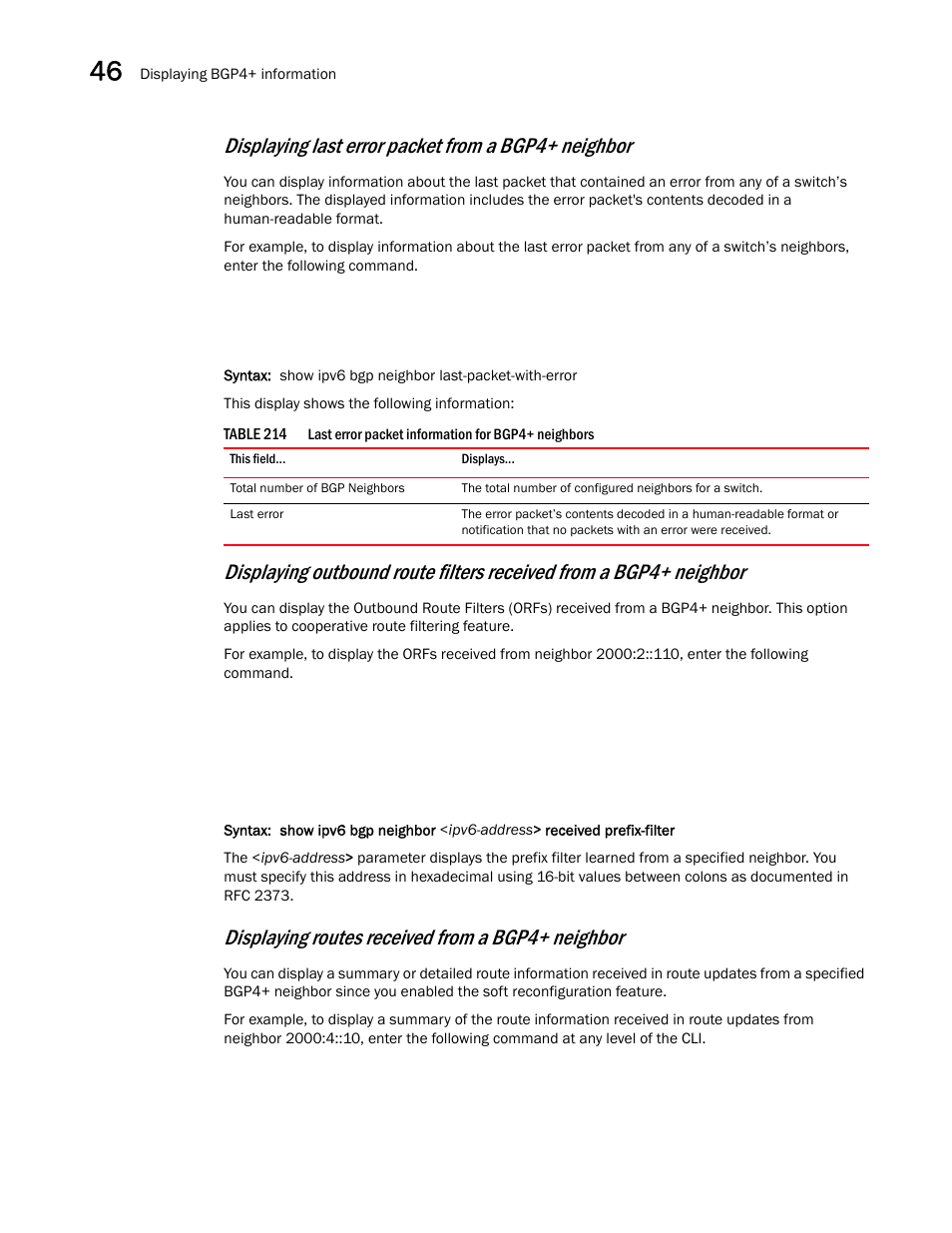 46 Displaying BGP4+ information

Displaying last error packet from a BGP4+ neighbor

You can display information about the last packet that contained an error from any of a switch's neighbors. The displayed information includes the error packet's contents decoded in a human-readable format.

For example, to display information about the last error packet from any of a switch's neighbors, enter the following command.

Syntax: show ipv6 bgp neighbor last-packet-with-error

This display shows the following information:

TABLE 214 Last error packet information for BGP4+ neighbors

| This field... | Displays... |
|---|---|
| Total number of BGP Neighbors | The total number of configured neighbors for a switch. |
| Last error | The error packet's contents decoded in a human-readable format or notification that no packets with an error were received. |

Displaying outbound route filters received from a BGP4+ neighbor

You can display the Outbound Route Filters (ORFs) received from a BGP4+ neighbor. This option applies to cooperative route filtering feature.

For example, to display the ORFs received from neighbor 2000:2::110, enter the following command.

Syntax: show ipv6 bgp neighbor <ipv6-address> received prefix-filter

The <ipv6-address> parameter displays the prefix filter learned from a specified neighbor. You must specify this address in hexadecimal using 16-bit values between colons as documented in RFC 2373.

Displaying routes received from a BGP4+ neighbor

You can display a summary or detailed route information received in route updates from a specified BGP4+ neighbor since you enabled the soft reconfiguration feature.

For example, to display a summary of the route information received in route updates from neighbor 2000:4::10, enter the following command at any level of the CLI.